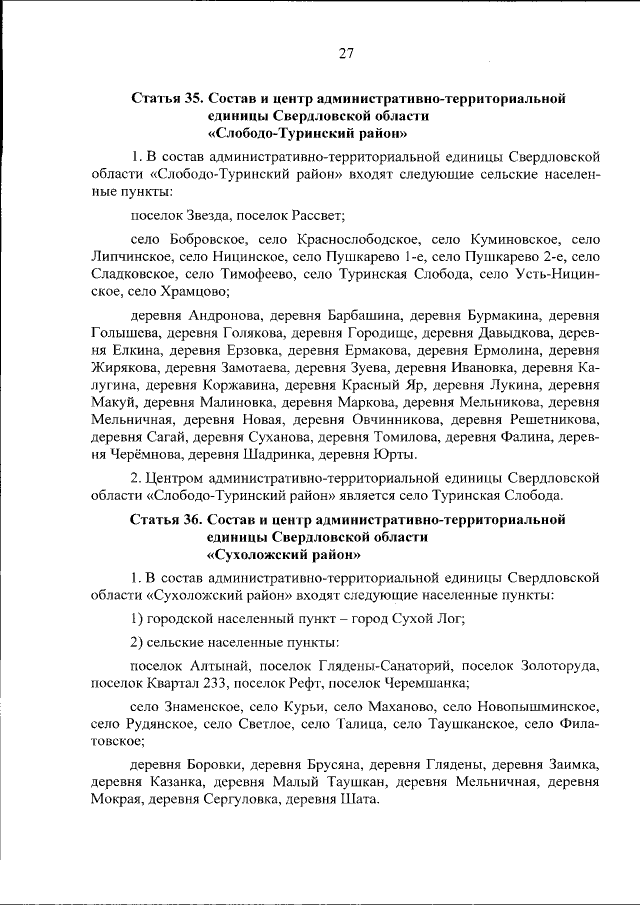 27

Статья 35. Состав и центр административно-территориальной единицы Свердловской области «Слободо-Туринский район»

1. В состав административно-территориальной единицы Свердловской области «Слободо-Туринский район» входят следующие сельские населенные пункты:

поселок Звезда, поселок Рассвет;

село Бобровское, село Краснослободское, село Куминовское, село Липчинское, село Ницинское, село Пушкарево 1-е, село Пушкарево 2-е, село Сладковское, село Тимофеево, село Туринская Слобода, село Усть-Ницинское, село Храмцово;

деревня Андронова, деревня Барбашина, деревня Бурмакина, деревня Голышева, деревня Голякова, деревня Городище, деревня Давыдкова, деревня Елкина, деревня Ерзовка, деревня Ермакова, деревня Ермолина, деревня Жирякова, деревня Замотаева, деревня Зуева, деревня Ивановка, деревня Калугина, деревня Коржавина, деревня Красный Яр, деревня Лукина, деревня Макуй, деревня Малиновка, деревня Маркова, деревня Мельникова, деревня Мельничная, деревня Новая, деревня Овчинникова, деревня Решетникова, деревня Сагай, деревня Суханова, деревня Томилова, деревня Фалина, деревня Черёмнова, деревня Шадринка, деревня Юрты.

2. Центром административно-территориальной единицы Свердловской области «Слободо-Туринский район» является село Туринская Слобода.

Статья 36. Состав и центр административно-территориальной единицы Свердловской области «Сухоложский район»

1. В состав административно-территориальной единицы Свердловской области «Сухоложский район» входят следующие населенные пункты:

1) городской населенный пункт – город Сухой Лог;

2) сельские населенные пункты:

поселок Алтынай, поселок Глядены-Санаторий, поселок Золоторуда, поселок Квартал 233, поселок Рефт, поселок Черемшанка;

село Знаменское, село Курьи, село Маханово, село Новопышминское, село Рудянское, село Светлое, село Талица, село Таушканское, село Филатовское;

деревня Боровки, деревня Брусяна, деревня Глядены, деревня Заимка, деревня Казанка, деревня Малый Таушкан, деревня Мельничная, деревня Мокрая, деревня Сергуловка, деревня Шата.